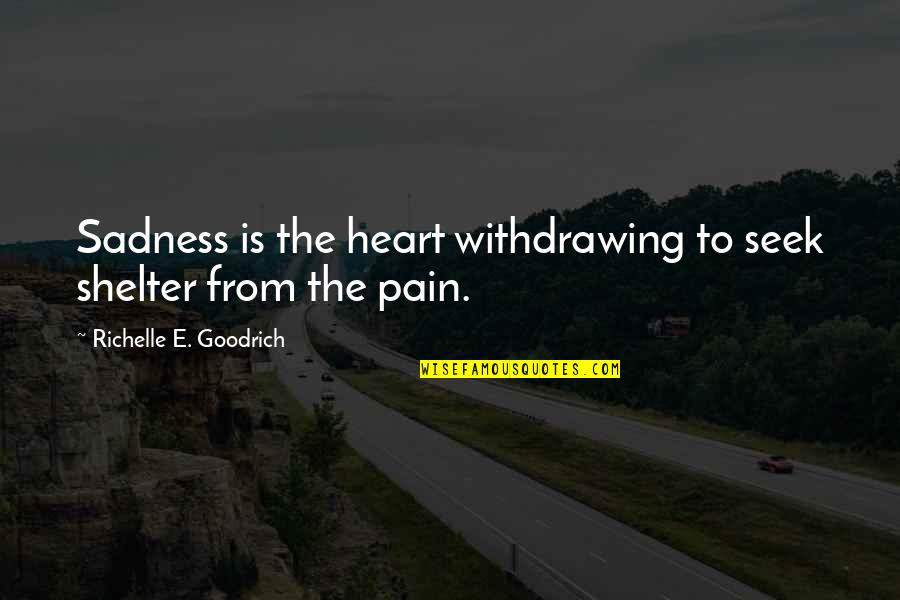 Sadness is the heart withdrawing to seek shelter from the pain.

~ Richelle E. Goodrich

WISEFAMOUSQUOTES.COM